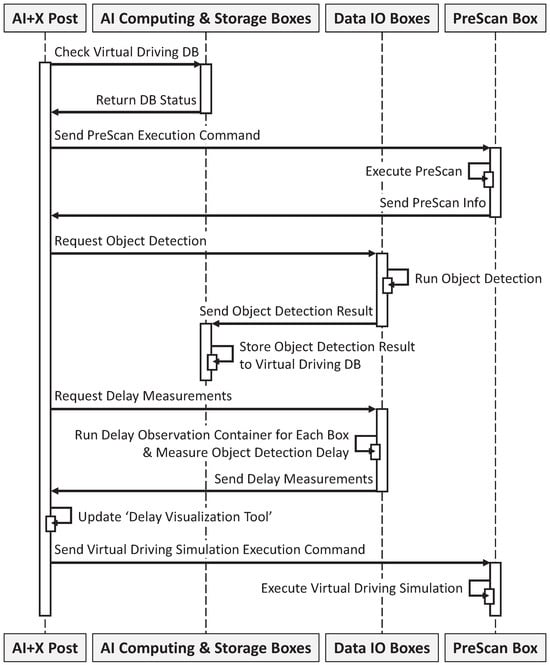 AI+X Post
AI Computing & Storage Boxes
Data IO Boxes
PreScan Box

Check Virtual Driving DB

Return DB Status

Send PreScan Execution Command

Execute PreScan

Send PreScan Info

Request Object Detection

Run Object Detection

Send Object Detection Result

Store Object Detection Result to Virtual Driving DB

Request Delay Measurements

Run Delay Observation Container for Each Box & Measure Object Detection Delay

Send Delay Measurements

Update 'Delay Visualization Tool'

Send Virtual Driving Simulation Execution Command

Execute Virtual Driving Simulation

AI+X Post
AI Computing & Storage Boxes
Data IO Boxes
PreScan Box